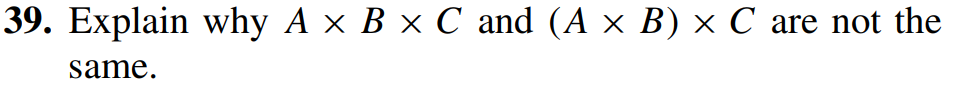 **39.** Explain why $A \times B \times C$ and $(A \times B) \times C$ are not the same.